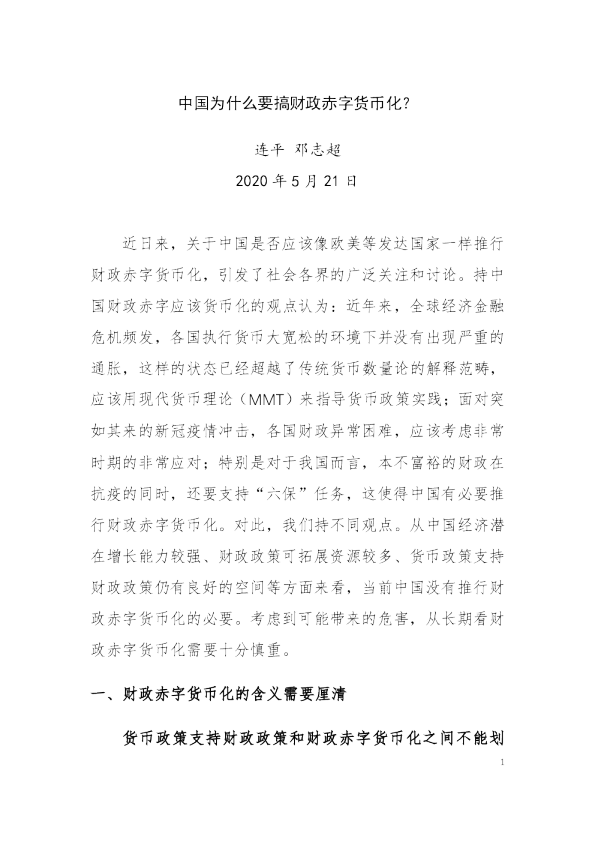 中国为什么要搞财政赤字货币化?

连平 邓志超

2020 年 5 月 21 日

近日来，关于中国是否应该像欧美等发达国家一样推行财政赤字货币化，引发了社会各界的广泛关注和讨论。持中国财政赤字应该货币化的观点认为：近年来，全球经济金融危机频发，各国执行货币大宽松的环境下并没有出现严重的通胀，这样的状态已经超越了传统货币数量论的解释范畴，应该用现代货币理论（MMT）来指导货币政策实践；面对突如其来的新冠疫情冲击，各国财政异常困难，应该考虑非常时期的非常应对；特别是对于我国而言，本不富裕的财政在抗疫的同时，还要支持“六保”任务，这使得中国有必要推行财政赤字货币化。对此，我们持不同观点。从中国经济潜在增长能力较强、财政政策可拓展资源较多、货币政策支持财政政策仍有良好的空间等方面来看，当前中国没有推行财政赤字货币化的必要。考虑到可能带来的危害，从长期看财政赤字货币化需要十分慎重。

一、财政赤字货币化的含义需要厘清

货币政策支持财政政策和财政赤字货币化之间不能划

1